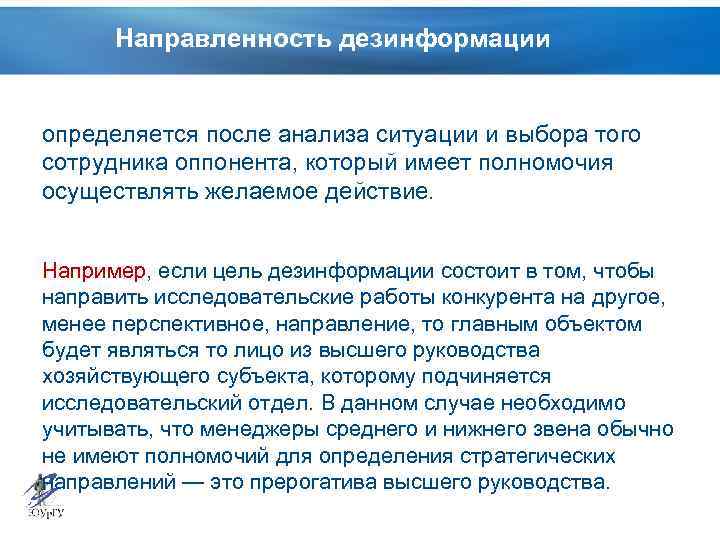 Направленность дезинформации

определяется после анализа ситуации и выбора того сотрудника оппонента, который имеет полномочия осуществлять желаемое действие.

Например, если цель дезинформации состоит в том, чтобы направить исследовательские работы конкурента на другое, менее перспективное, направление, то главным объектом будет являться то лицо из высшего руководства хозяйствующего субъекта, которому подчиняется исследовательский отдел. В данном случае необходимо учитывать, что менеджеры среднего и нижнего звена обычно не имеют полномочий для определения стратегических направлений — это прерогатива высшего руководства.

ЮУрГУ